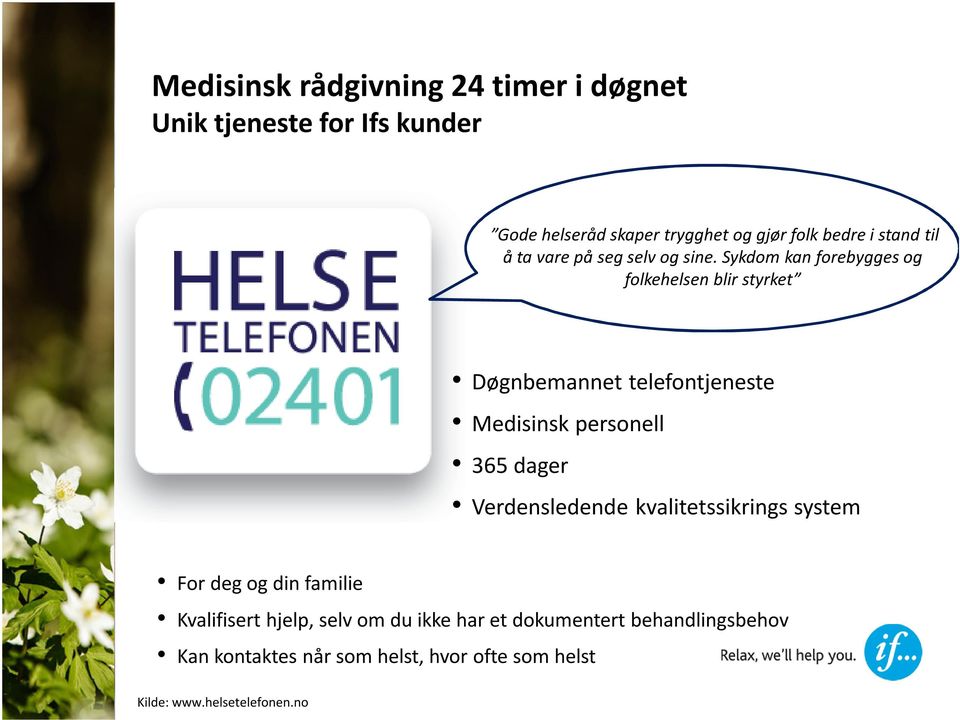 Medisinsk rådgivning 24 timer i døgnet
Unik tjeneste for Ifs kunder

HELSE
TELEFONEN
02401

"Gode helseråd skaper trygghet og gjør folk bedre i stand til å ta vare på seg selv og sine. Sykdom kan forebygges og folkehelsen blir styrket"

• Døgnbemannet telefontjeneste
• Medisinsk personell
• 365 dager
• Verdensledende kvalitetssikrings system

• For deg og din familie
• Kvalifisert hjelp, selv om du ikke har et dokumentert behandlingsbehov
• Kan kontaktes når som helst, hvor ofte som helst

Relax, we'll help you.
if...

Kilde: www.helsetelefonen.no